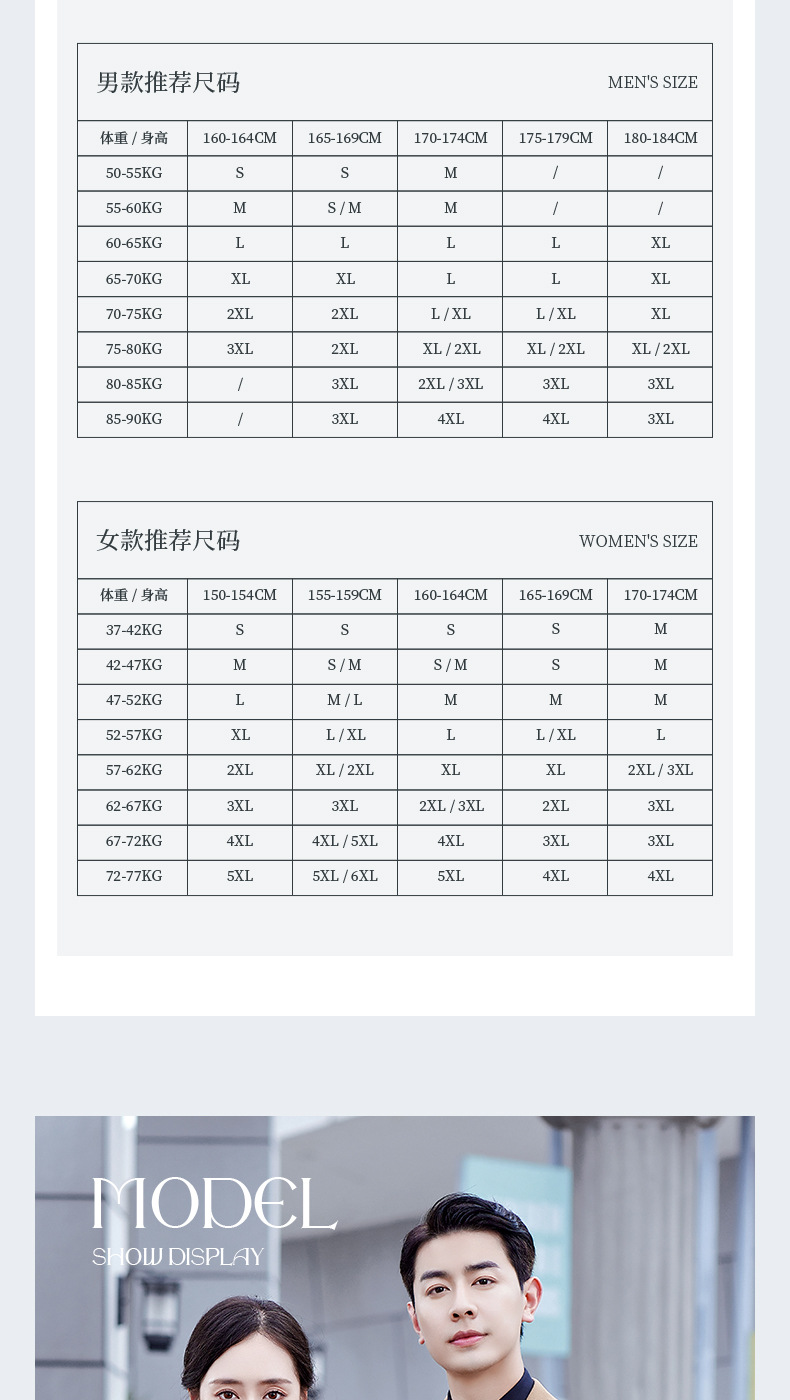 男款推荐尺码 MEN'S SIZE

| 体重 / 身高 | 160-164CM | 165-169CM | 170-174CM | 175-179CM | 180-184CM |
|---|---|---|---|---|---|
| 50-55KG | S | S | M | / | / |
| 55-60KG | M | S / M | M | / | / |
| 60-65KG | L | L | L | L | XL |
| 65-70KG | XL | XL | L | L | XL |
| 70-75KG | 2XL | 2XL | L / XL | L / XL | XL |
| 75-80KG | 3XL | 2XL | XL / 2XL | XL / 2XL | XL / 2XL |
| 80-85KG | / | 3XL | 2XL / 3XL | 3XL | 3XL |
| 85-90KG | / | 3XL | 4XL | 4XL | 3XL |

女款推荐尺码 WOMEN'S SIZE

| 体重 / 身高 | 150-154CM | 155-159CM | 160-164CM | 165-169CM | 170-174CM |
|---|---|---|---|---|---|
| 37-42KG | S | S | S | S | M |
| 42-47KG | M | S / M | S / M | S | M |
| 47-52KG | L | M / L | M | M | M |
| 52-57KG | XL | L / XL | L | L / XL | L |
| 57-62KG | 2XL | XL / 2XL | XL | XL | 2XL / 3XL |
| 62-67KG | 3XL | 3XL | 2XL / 3XL | 2XL | 3XL |
| 67-72KG | 4XL | 4XL / 5XL | 4XL | 3XL | 3XL |
| 72-77KG | 5XL | 5XL / 6XL | 5XL | 4XL | 4XL |

MODEL
SHOW DISPLAY